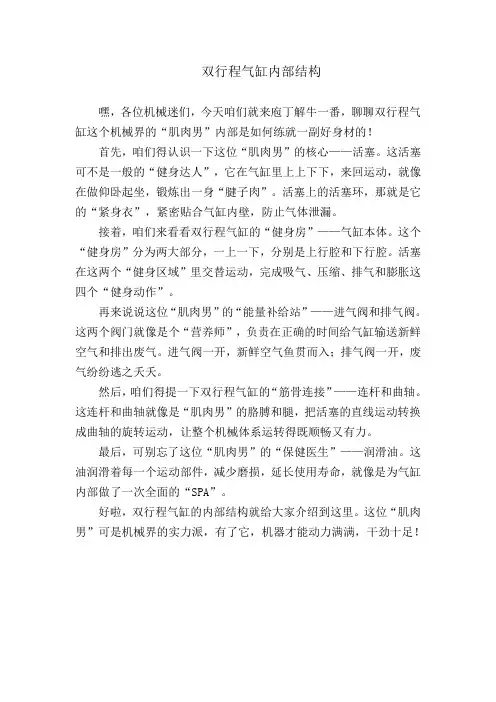 双行程气缸内部结构

嘿，各位机械迷们，今天咱们就来庖丁解牛一番，聊聊双行程气缸这个机械界的“肌肉男”内部是如何练就一副好身材的！

首先，咱们得认识一下这位“肌肉男”的核心——活塞。这活塞可不是一般的“健身达人”，它在气缸里上上下下，来回运动，就像在做仰卧起坐，锻炼出一身“腱子肉”。活塞上的活塞环，那就是它的“紧身衣”，紧密贴合气缸内壁，防止气体泄漏。

接着，咱们来看看双行程气缸的“健身房”——气缸本体。这个“健身房”分为两大部分，一上一下，分别是上行腔和下行腔。活塞在这两个“健身区域”里交替运动，完成吸气、压缩、排气和膨胀这四个“健身动作”。

再来说说这位“肌肉男”的“能量补给站”——进气阀和排气阀。这两个阀门就像是个“营养师”，负责在正确的时间给气缸输送新鲜空气和排出废气。进气阀一开，新鲜空气鱼贯而入；排气阀一开，废气纷纷逃之夭夭。

然后，咱们得提一下双行程气缸的“筋骨连接”——连杆和曲轴。这连杆和曲轴就像是“肌肉男”的胳膊和腿，把活塞的直线运动转换成曲轴的旋转运动，让整个机械体系运转得既顺畅又有力。

最后，可别忘了这位“肌肉男”的“保健医生”——润滑油。这油润滑着每一个运动部件，减少磨损，延长使用寿命，就像是为气缸内部做了一次全面的“SPA”。

好啦，双行程气缸的内部结构就给大家介绍到这里。这位“肌肉男”可是机械界的实力派，有了它，机器才能动力满满，干劲十足！